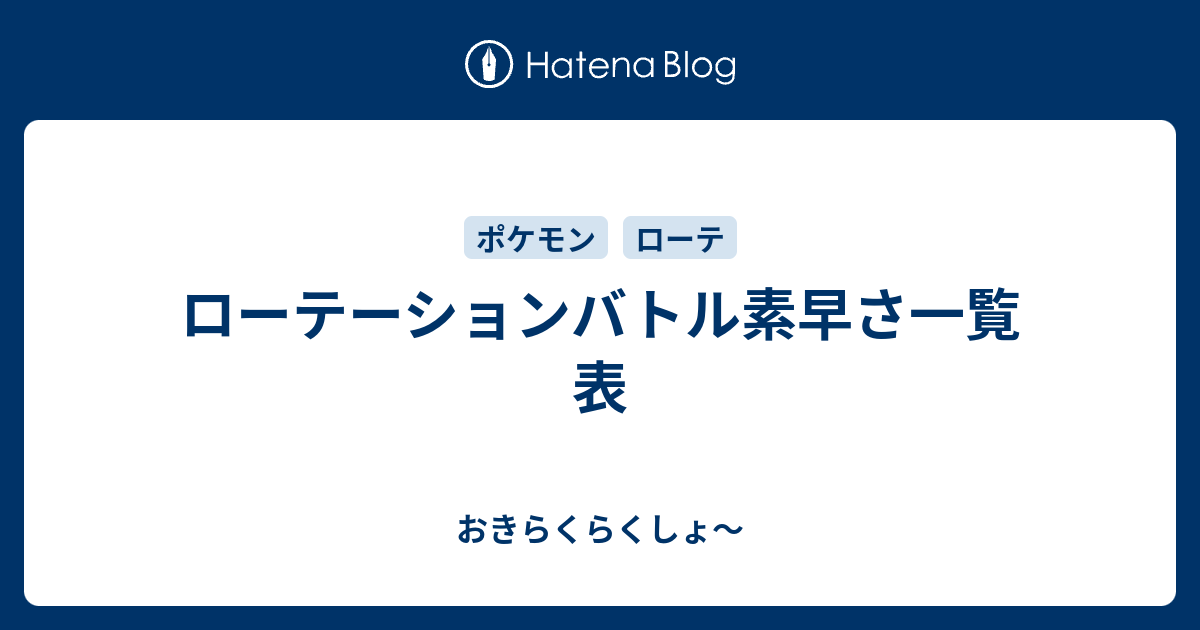 Hatena Blog

ポケモン ローテ

ローテーションバトル素早さ一覧表

おきらくらくしょ〜